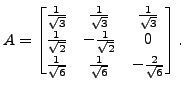 $A = \begin{bmatrix} \frac{1}{\sqrt{3}} & \frac{1}{\sqrt{3}} & \frac{1}{\sqrt{3}} \\ \frac{1}{\sqrt{2}} & -\frac{1}{\sqrt{2}} & 0 \\ \frac{1}{\sqrt{6}} & \frac{1}{\sqrt{6}} & -\frac{2}{\sqrt{6}} \end{bmatrix}.$